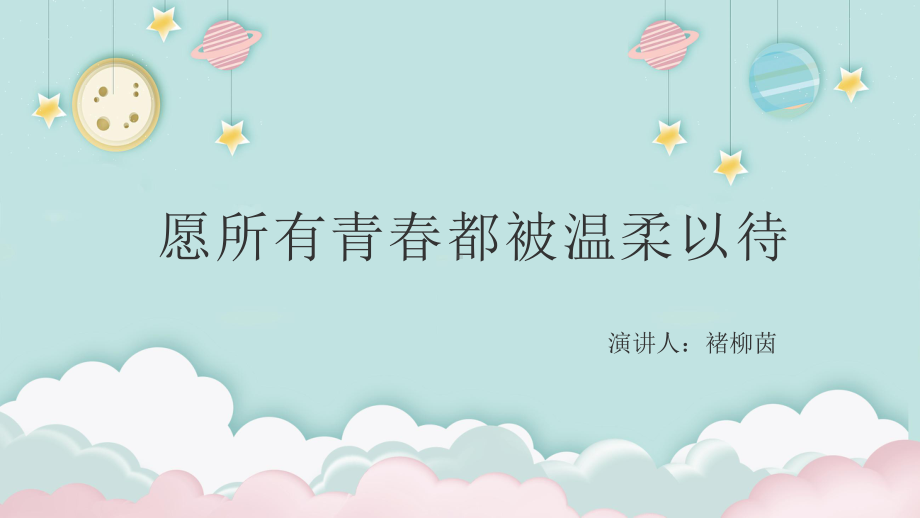 愿所有青春都被温柔以待

演讲人：褚柳茵